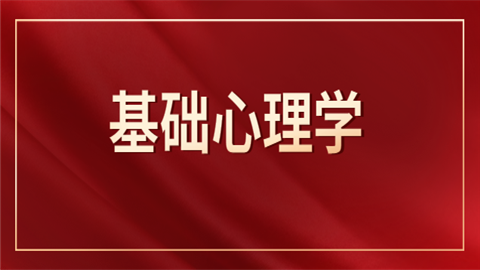 基础心理学